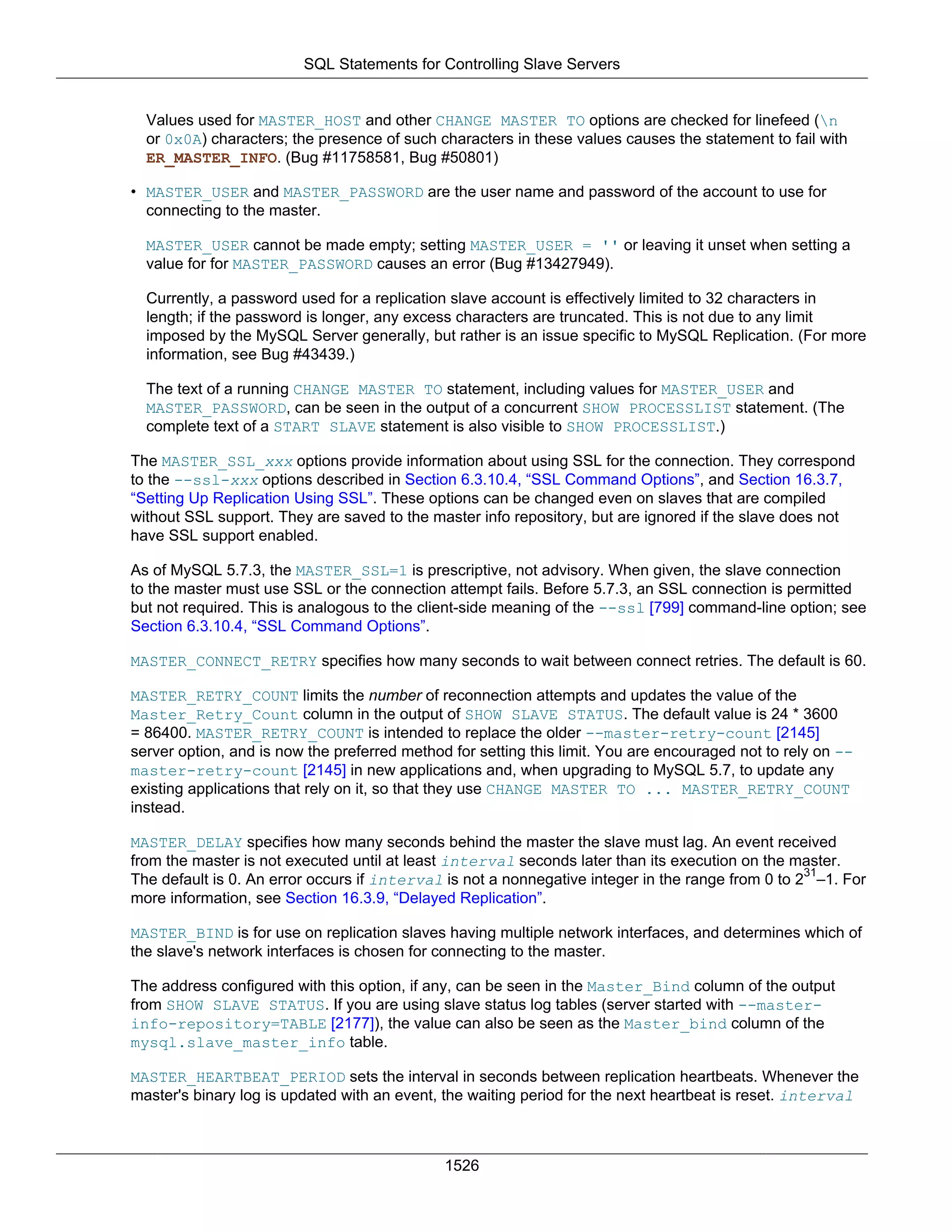 SQL Statements for Controlling Slave Servers

Values used for MASTER_HOST and other CHANGE MASTER TO options are checked for linefeed (\n or 0x0A) characters; the presence of such characters in these values causes the statement to fail with ER_MASTER_INFO. (Bug #11758581, Bug #50801)

• MASTER_USER and MASTER_PASSWORD are the user name and password of the account to use for connecting to the master.

MASTER_USER cannot be made empty; setting MASTER_USER = '' or leaving it unset when setting a value for for MASTER_PASSWORD causes an error (Bug #13427949).

Currently, a password used for a replication slave account is effectively limited to 32 characters in length; if the password is longer, any excess characters are truncated. This is not due to any limit imposed by the MySQL Server generally, but rather is an issue specific to MySQL Replication. (For more information, see Bug #43439.)

The text of a running CHANGE MASTER TO statement, including values for MASTER_USER and MASTER_PASSWORD, can be seen in the output of a concurrent SHOW PROCESSLIST statement. (The complete text of a START SLAVE statement is also visible to SHOW PROCESSLIST.)

The MASTER_SSL_xxx options provide information about using SSL for the connection. They correspond to the --ssl-xxx options described in Section 6.3.10.4, “SSL Command Options”, and Section 16.3.7, “Setting Up Replication Using SSL”. These options can be changed even on slaves that are compiled without SSL support. They are saved to the master info repository, but are ignored if the slave does not have SSL support enabled.

As of MySQL 5.7.3, the MASTER_SSL=1 is prescriptive, not advisory. When given, the slave connection to the master must use SSL or the connection attempt fails. Before 5.7.3, an SSL connection is permitted but not required. This is analogous to the client-side meaning of the --ssl [799] command-line option; see Section 6.3.10.4, “SSL Command Options”.

MASTER_CONNECT_RETRY specifies how many seconds to wait between connect retries. The default is 60.

MASTER_RETRY_COUNT limits the number of reconnection attempts and updates the value of the Master_Retry_Count column in the output of SHOW SLAVE STATUS. The default value is 24 * 3600 = 86400. MASTER_RETRY_COUNT is intended to replace the older --master-retry-count [2145] server option, and is now the preferred method for setting this limit. You are encouraged not to rely on --master-retry-count [2145] in new applications and, when upgrading to MySQL 5.7, to update any existing applications that rely on it, so that they use CHANGE MASTER TO ... MASTER_RETRY_COUNT instead.

MASTER_DELAY specifies how many seconds behind the master the slave must lag. An event received from the master is not executed until at least interval seconds later than its execution on the master. The default is 0. An error occurs if interval is not a nonnegative integer in the range from 0 to $2^{31}$–1. For more information, see Section 16.3.9, “Delayed Replication”.

MASTER_BIND is for use on replication slaves having multiple network interfaces, and determines which of the slave's network interfaces is chosen for connecting to the master.

The address configured with this option, if any, can be seen in the Master_Bind column of the output from SHOW SLAVE STATUS. If you are using slave status log tables (server started with --master-info-repository=TABLE [2177]), the value can also be seen as the Master_bind column of the mysql.slave_master_info table.

MASTER_HEARTBEAT_PERIOD sets the interval in seconds between replication heartbeats. Whenever the master's binary log is updated with an event, the waiting period for the next heartbeat is reset. interval

1526